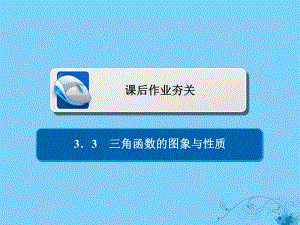 课后作业夯关

3．3　三角函数的图象与性质